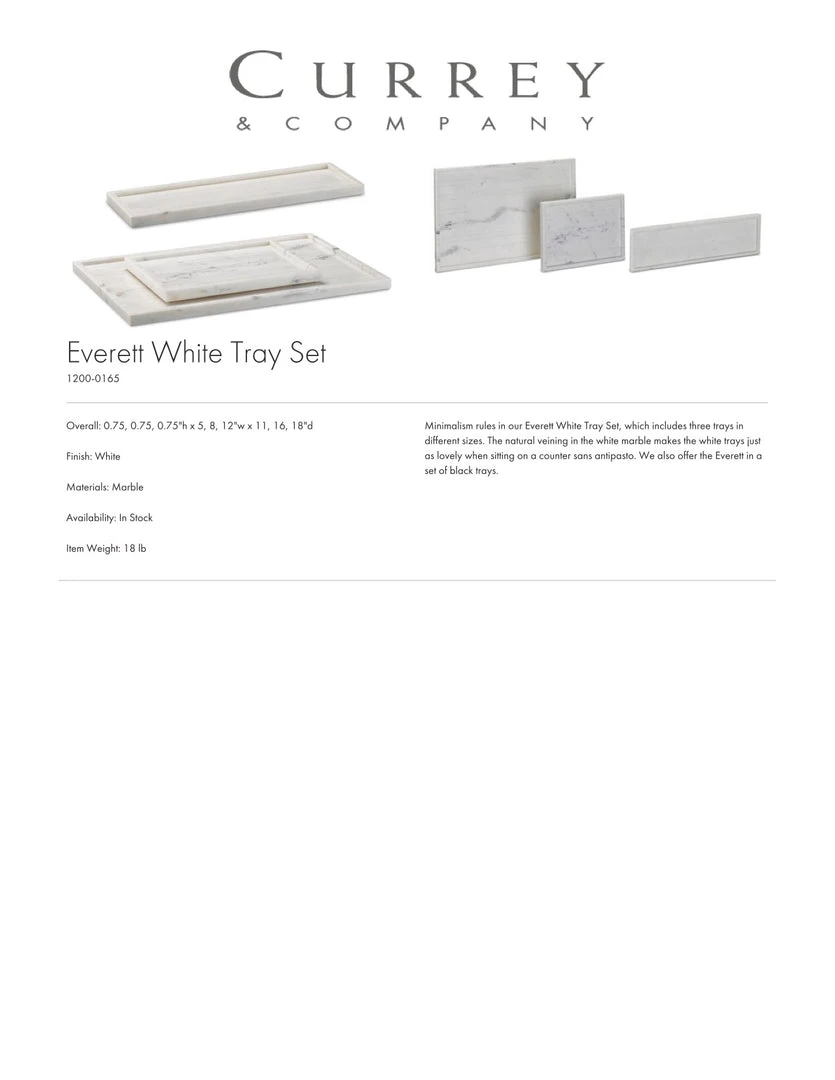 CURREY
& COMPANY

Everett White Tray Set
1200-0165

Overall: 0.75, 0.75, 0.75"h x 5, 8, 12"w x 11, 16, 18"d

Finish: White

Materials: Marble

Availability: In Stock

Item Weight: 18 lb

Minimalism rules in our Everett White Tray Set, which includes three trays in different sizes. The natural veining in the white marble makes the white trays just as lovely when sitting on a counter sans antipasto. We also offer the Everett in a set of black trays.